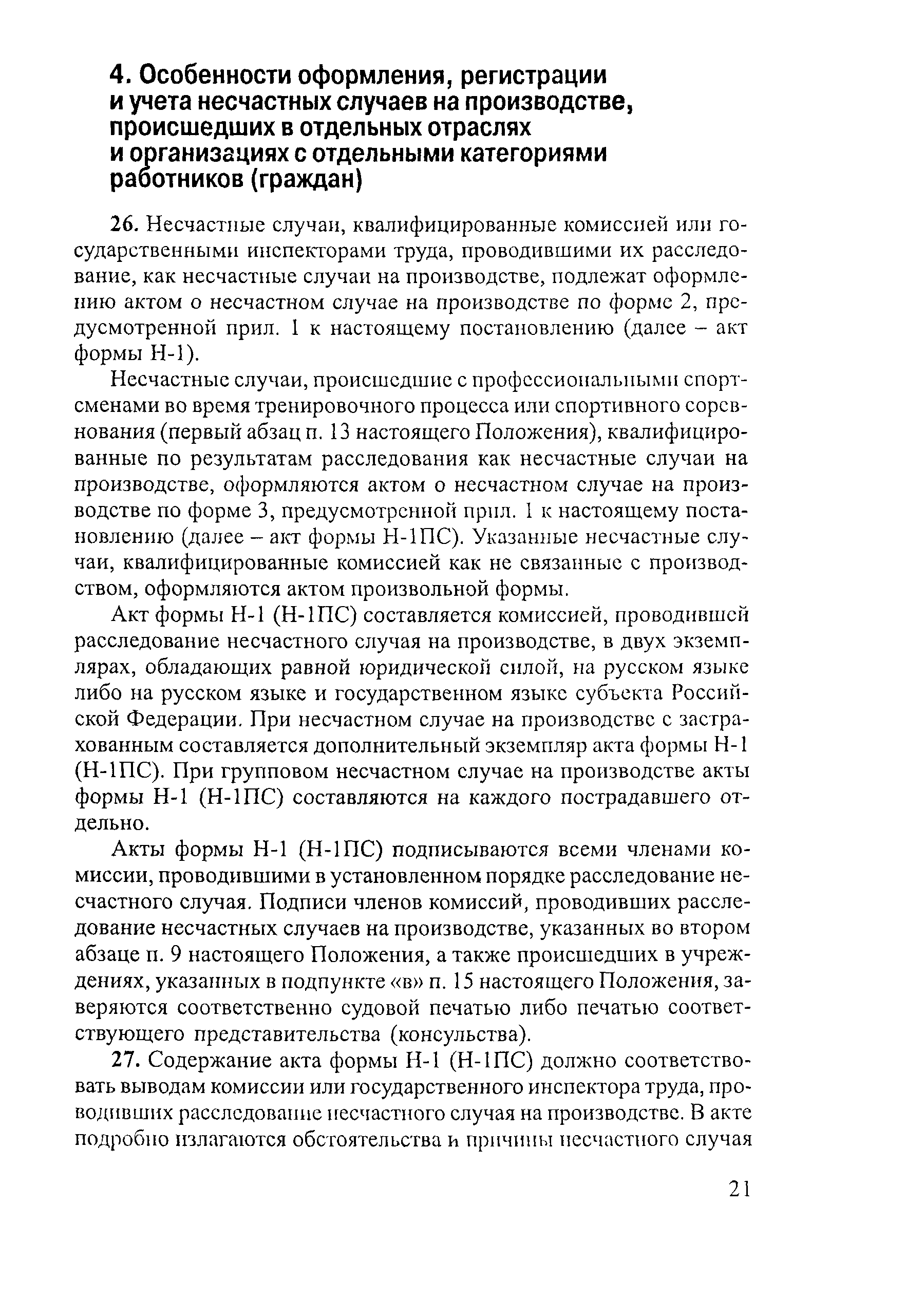 4. Особенности оформления, регистрации и учета несчастных случаев на производстве, происшедших в отдельных отраслях и организациях с отдельными категориями работников (граждан)

26. Несчастные случаи, квалифицированные комиссией или государственными инспекторами труда, проводившими их расследование, как несчастные случаи на производстве, подлежат оформлению актом о несчастном случае на производстве по форме 2, предусмотренной прил. 1 к настоящему постановлению (далее – акт формы Н-1).

Несчастные случаи, происшедшие с профессиональными спортсменами во время тренировочного процесса или спортивного соревнования (первый абзац п. 13 настоящего Положения), квалифицированные по результатам расследования как несчастные случаи на производстве, оформляются актом о несчастном случае на производстве по форме 3, предусмотренной прил. 1 к настоящему постановлению (далее – акт формы Н-1ПС). Указанные несчастные случаи, квалифицированные комиссией как не связанные с производством, оформляются актом произвольной формы.

Акт формы Н-1 (Н-1ПС) составляется комиссией, проводившей расследование несчастного случая на производстве, в двух экземплярах, обладающих равной юридической силой, на русском языке либо на русском языке и государственном языке субъекта Российской Федерации. При несчастном случае на производстве с застрахованным составляется дополнительный экземпляр акта формы Н-1 (Н-1ПС). При групповом несчастном случае на производстве акты формы Н-1 (Н-1ПС) составляются на каждого пострадавшего отдельно.

Акты формы Н-1 (Н-1ПС) подписываются всеми членами комиссии, проводившими в установленном порядке расследование несчастного случая. Подписи членов комиссий, проводивших расследование несчастных случаев на производстве, указанных во втором абзаце п. 9 настоящего Положения, а также происшедших в учреждениях, указанных в подпункте «в» п. 15 настоящего Положения, заверяются соответственно судовой печатью либо печатью соответствующего представительства (консульства).

27. Содержание акта формы Н-1 (Н-1ПС) должно соответствовать выводам комиссии или государственного инспектора труда, проводивших расследование несчастного случая на производстве. В акте подробно излагаются обстоятельства и причины несчастного случая

21